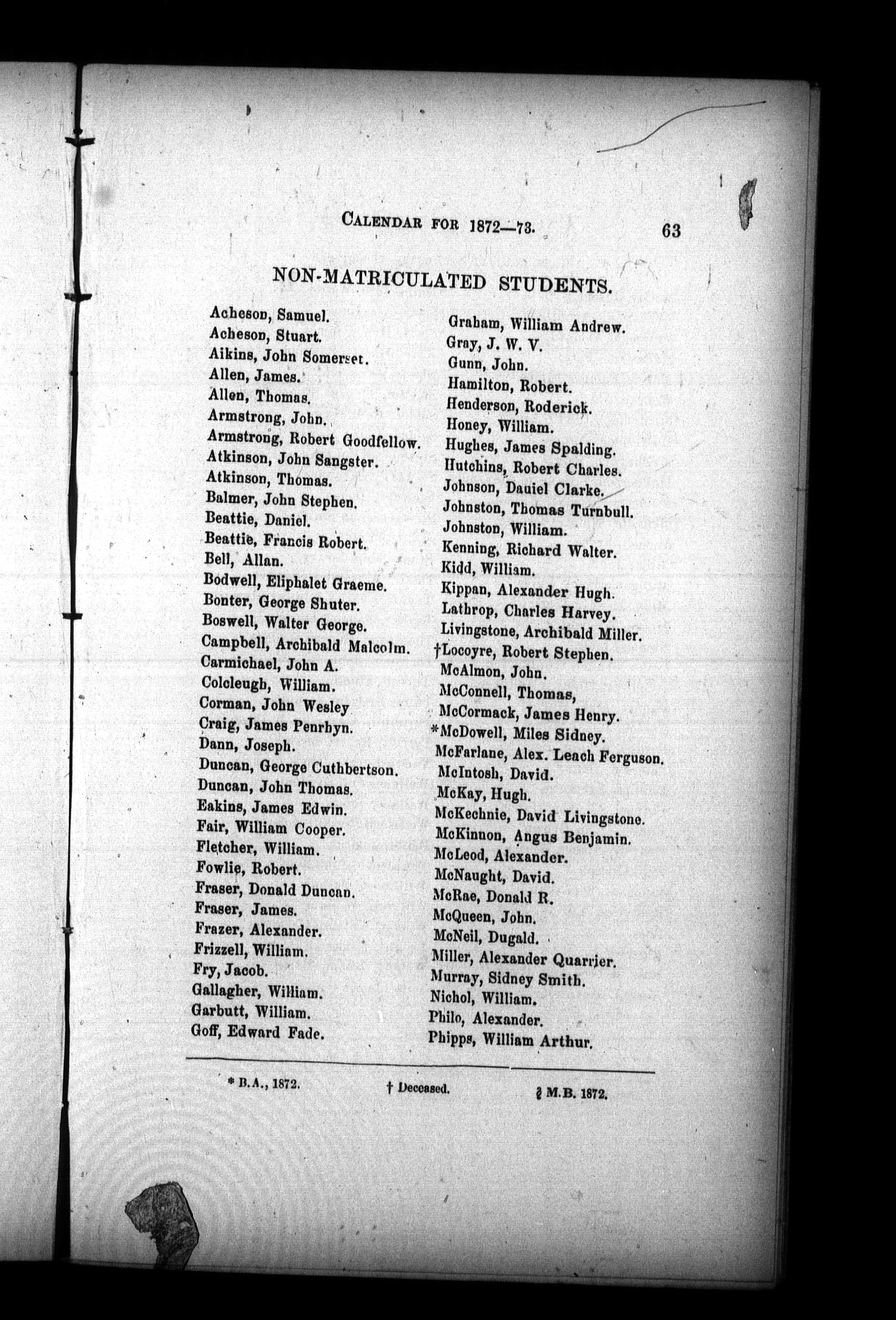 CALENDAR FOR 1872—73. 63

NON-MATRICULATED STUDENTS.

Acheson, Samuel.
Acheson, Stuart.
Aikins, John Somerset.
Allen, James.
Allen, Thomas.
Armstrong, John.
Armstrong, Robert Goodfellow.
Atkinson, John Sangster.
Atkinson, Thomas.
Balmer, John Stephen.
Beattie, Daniel.
Beattie, Francis Robert.
Bell, Allan.
Bodwell, Eliphalet Graeme.
Bonter, George Shuter.
Boswell, Walter George.
Campbell, Archibald Malcolm.
Carmichael, John A.
Colcleugh, William.
Corman, John Wesley
Craig, James Penrhyn.
Dann, Joseph.
Duncan, George Cuthbertson.
Duncan, John Thomas.
Eakins, James Edwin.
Fair, William Cooper.
Fletcher, William.
Fowlie, Robert.
Fraser, Donald Duncan.
Fraser, James.
Frazer, Alexander.
Frizzell, William.
Fry, Jacob.
Gallagher, William.
Garbutt, William.
Goff, Edward Fade.

Graham, William Andrew.
Gray, J. W. V.
Gunn, John.
Hamilton, Robert.
Henderson, Roderick.
Honey, William.
Hughes, James Spalding.
Hutchins, Robert Charles.
Johnson, Dauiel Clarke.
Johnston, Thomas Turnbull.
Johnston, William.
Kenning, Richard Walter.
Kidd, William.
Kippan, Alexander Hugh.
Lathrop, Charles Harvey.
Livingstone, Archibald Miller.
†Locoyre, Robert Stephen.
McAlmon, John.
McConnell, Thomas,
McCormack, James Henry.
*McDowell, Miles Sidney.
McFarlane, Alex. Leach Ferguson.
McIntosh, David.
McKay, Hugh.
McKechnie, David Livingstone.
McKinnon, Angus Benjamin.
McLeod, Alexander.
McNaught, David.
McRae, Donald R.
McQueen, John.
McNeil, Dugald.
Miller, Alexander Quarrier.
Murray, Sidney Smith.
Nichol, William.
Philo, Alexander.
Phipps, William Arthur.

* B.A., 1872. † Deceased. § M.B. 1872.